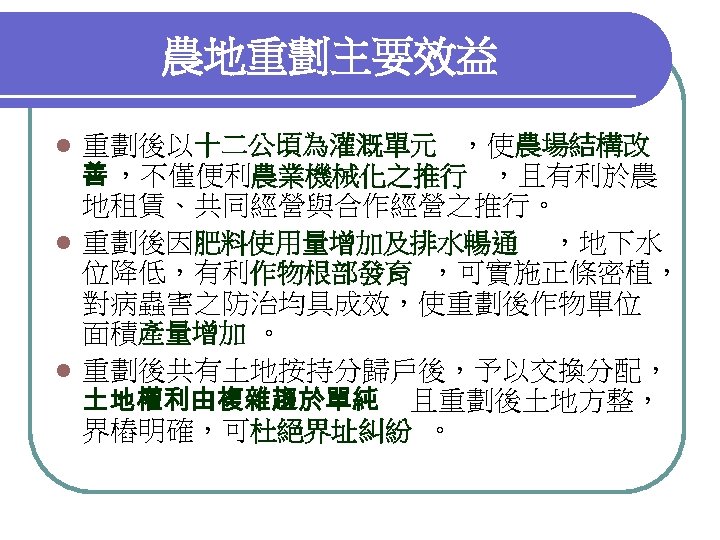 農地重劃主要效益

• 重劃後以十二公頃為灌溉單元，使農場結構改善，不僅便利農業機械化之推行，且有利於農地租賃、共同經營與合作經營之推行。

• 重劃後因肥料使用量增加及排水暢通，地下水位降低，有利作物根部發育，可實施正條密植，對病蟲害之防治均具成效，使重劃後作物單位面積產量增加。

• 重劃後共有土地按持分歸戶後，予以交換分配，土地權利由複雜趨於單純 且重劃後土地方整，界樁明確，可杜絕界址糾紛。